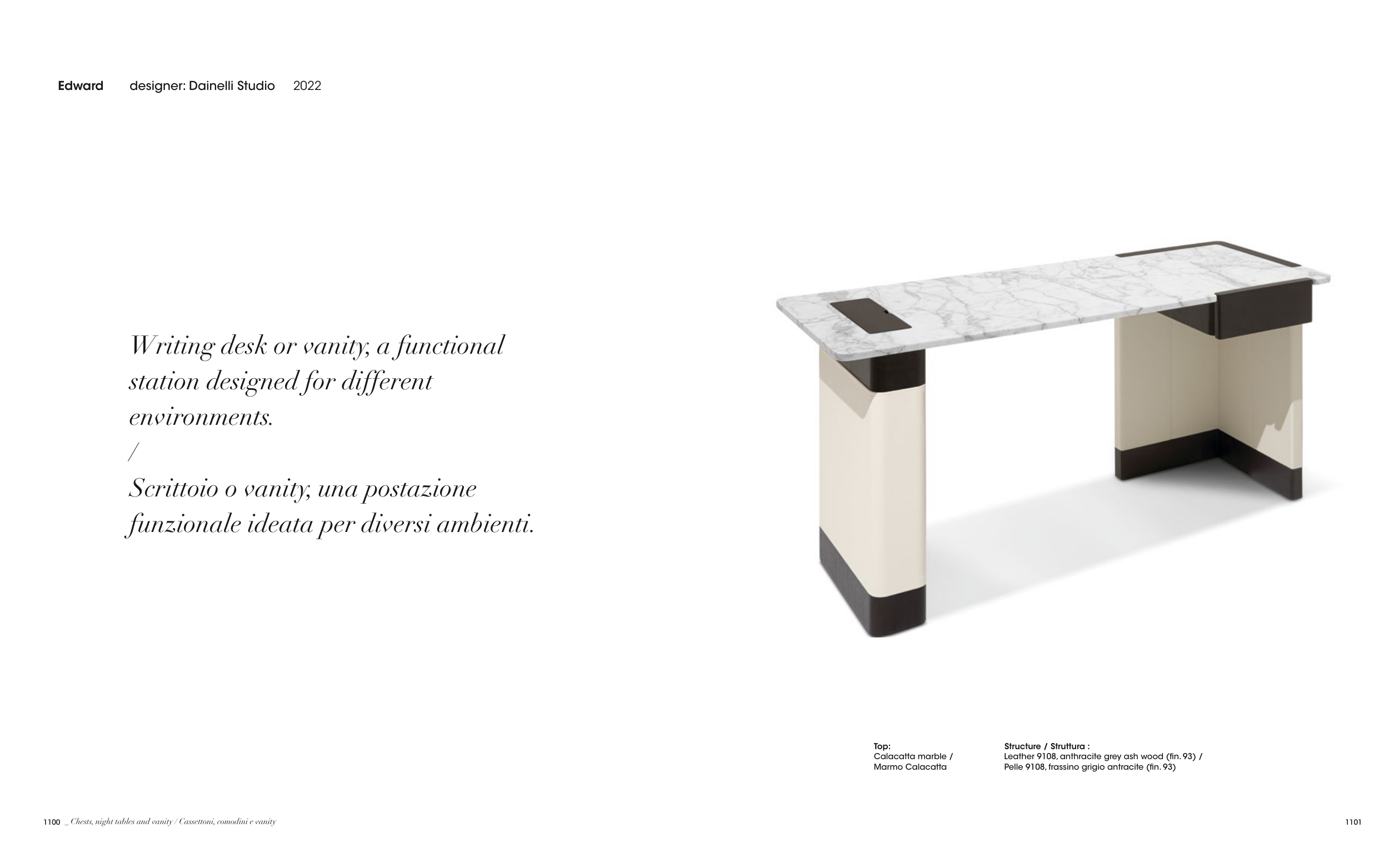 Edward designer: Dainelli Studio 2022

Writing desk or vanity, a functional station designed for different environments.
/
Scrittoio o vanity, una postazione funzionale ideata per diversi ambienti.

Top:
Calacatta marble /
Marmo Calacatta

Structure / Struttura :
Leather 9108, anthracite grey ash wood (fin. 93) /
Pelle 9108, frassino grigio antracite (fin. 93)

1100 _ Chests, night tables and vanity / Cassettoni, comodini e vanity

1101